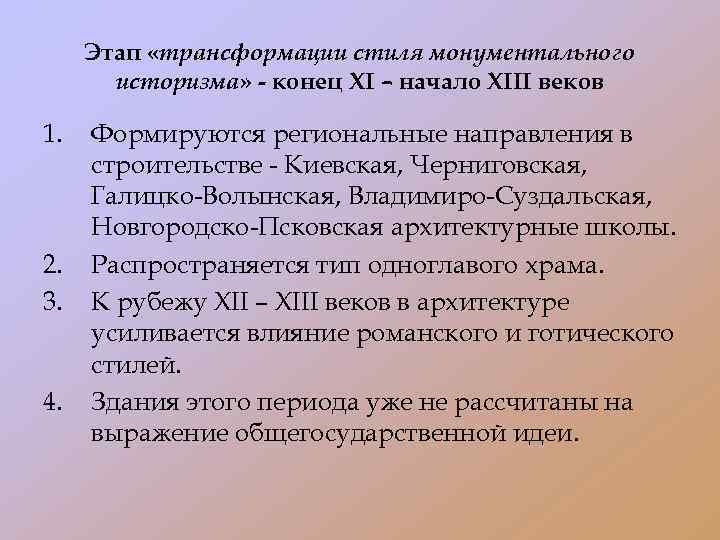 Этап «трансформации стиля монументального историзма» - конец XI – начало XIII веков

1. Формируются региональные направления в строительстве - Киевская, Черниговская, Галицко-Волынская, Владимиро-Суздальская, Новгородско-Псковская архитектурные школы.
2. Распространяется тип одноглавого храма.
3. К рубежу XII – XIII веков в архитектуре усиливается влияние романского и готического стилей.
4. Здания этого периода уже не рассчитаны на выражение общегосударственной идеи.